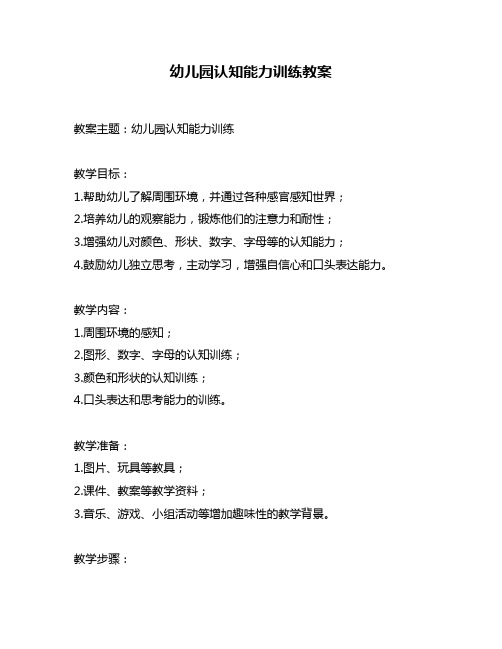 幼儿园认知能力训练教案

教案主题：幼儿园认知能力训练

教学目标：
1.帮助幼儿了解周围环境，并通过各种感官感知世界；
2.培养幼儿的观察能力，锻炼他们的注意力和耐性；
3.增强幼儿对颜色、形状、数字、字母等的认知能力；
4.鼓励幼儿独立思考，主动学习，增强自信心和口头表达能力。

教学内容：
1.周围环境的感知；
2.图形、数字、字母的认知训练；
3.颜色和形状的认知训练；
4.口头表达和思考能力的训练。

教学准备：
1.图片、玩具等教具；
2.课件、教案等教学资料；
3.音乐、游戏、小组活动等增加趣味性的教学背景。

教学步骤：